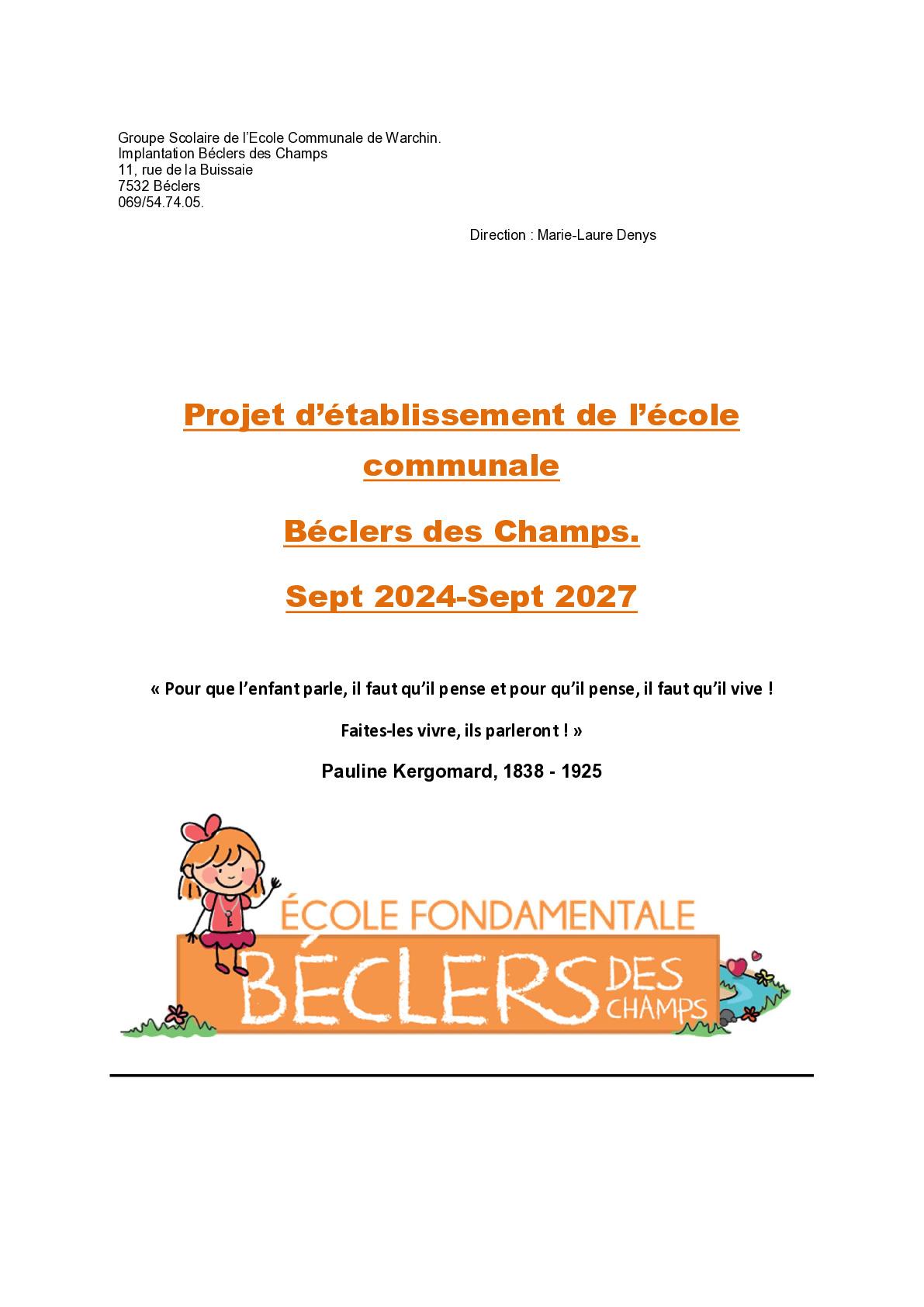 Groupe Scolaire de l'Ecole Communale de Warchin.
Implantation Béclers des Champs
11, rue de la Buissaie
7532 Béclers
069/54.74.05.

Direction : Marie-Laure Denys

Projet d'établissement de l'école communale

Béclers des Champs.

Sept 2024-Sept 2027

« Pour que l'enfant parle, il faut qu'il pense et pour qu'il pense, il faut qu'il vive !

Faites-les vivre, ils parleront ! »

Pauline Kergomard, 1838 - 1925

ÉCOLE FONDAMENTALE
BÉCLERS DES CHAMPS